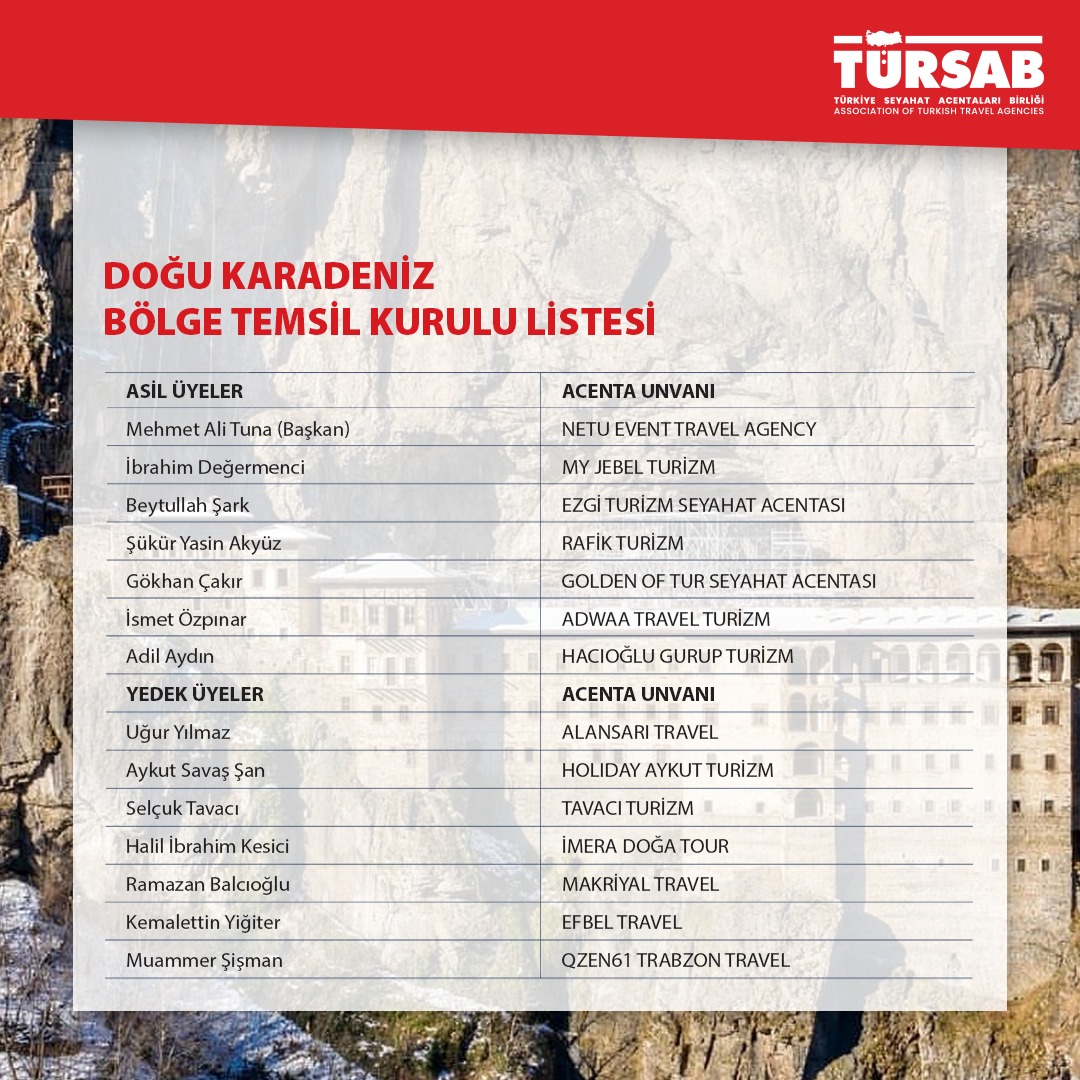 TÜRSAB
TÜRKİYE SEYAHAT ACENTALARI BİRLİĞİ
ASSOCIATION OF TURKISH TRAVEL AGENCIES

DOĞU KARADENİZ
BÖLGE TEMSİL KURULU LİSTESİ

| ASİL ÜYELER | ACENTA UNVANI |
|---|---|
| Mehmet Ali Tuna (Başkan) | NETU EVENT TRAVEL AGENCY |
| İbrahim Değermenci | MY JEBEL TURİZM |
| Beytullah Şark | EZGİ TURİZM SEYAHAT ACENTASI |
| Şükür Yasin Akyüz | RAFİK TURİZM |
| Gökhan Çakır | GOLDEN OF TUR SEYAHAT ACENTASI |
| İsmet Özpınar | ADWAA TRAVEL TURİZM |
| Adil Aydın | HACIOĞLU GURUP TURİZM |
| YEDEK ÜYELER | ACENTA UNVANI |
| Uğur Yılmaz | ALANSARI TRAVEL |
| Aykut Savaş Şan | HOLIDAY AYKUT TURİZM |
| Selçuk Tavacı | TAVACI TURİZM |
| Halil İbrahim Kesici | İMERA DOĞA TOUR |
| Ramazan Balcıoğlu | MAKRİYAL TRAVEL |
| Kemalettin Yiğiter | EFBEL TRAVEL |
| Muammer Şişman | QZEN61 TRABZON TRAVEL |